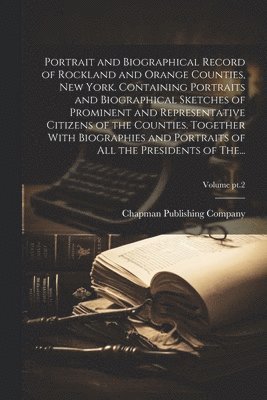 Portrait and Biographical Record of Rockland and Orange Counties, New York. Containing Portraits and Biographical Sketches of Prominent and Representative Citizens of the Counties. Together With Biographies and Portraits of All the Presidents of The...

Volume pt.2

Chapman Publishing Company